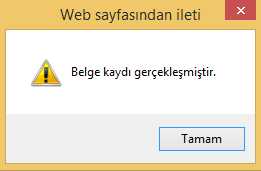 Web sayfasından ileti

Belge kaydı gerçekleşmiştir.

Tamam